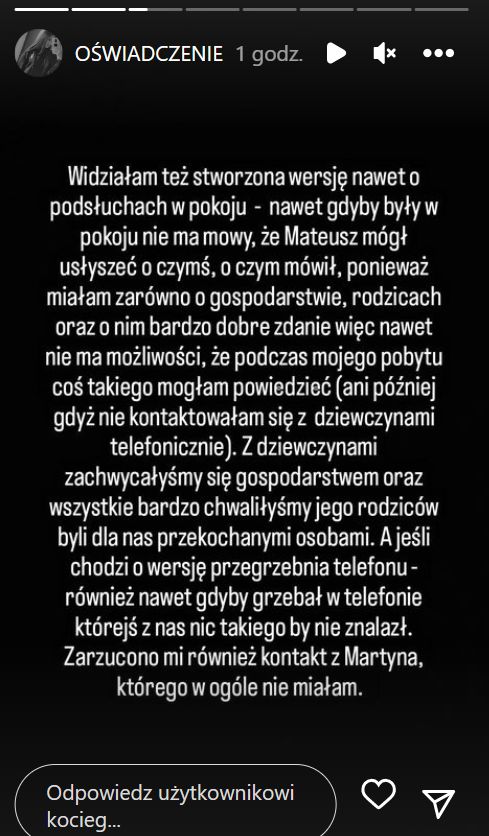 OŚWIADCZENIE 1 godz.

Widziałam też stworzona wersję nawet o podsłuchach w pokoju - nawet gdyby były w pokoju nie ma mowy, że Mateusz mógł usłyszeć o czymś, o czym mówił, ponieważ miałam zarówno o gospodarstwie, rodzicach oraz o nim bardzo dobre zdanie więc nawet nie ma możliwości, że podczas mojego pobytu coś takiego mogłam powiedzieć (ani później gdyż nie kontaktowałam się z dziewczynami telefonicznie). Z dziewczynami zachwycałyśmy się gospodarstwem oraz wszystkie bardzo chwaliłyśmy jego rodziców byli dla nas przekochanymi osobami. A jeśli chodzi o wersję przegrzebnia telefonu - również nawet gdyby grzebał w telefonie którejś z nas nic takiego by nie znalazł. Zarzucono mi również kontakt z Martyna, którego w ogóle nie miałam.

Odpowiedz użytkownikowi kocieg...